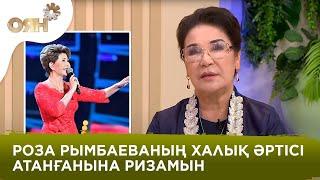 ОЯН

РОЗА РЫМБАЕВАНЫҢ ХАЛЫҚ ӘРТІСІ АТАНҒАНЫНА РИЗАМЫН